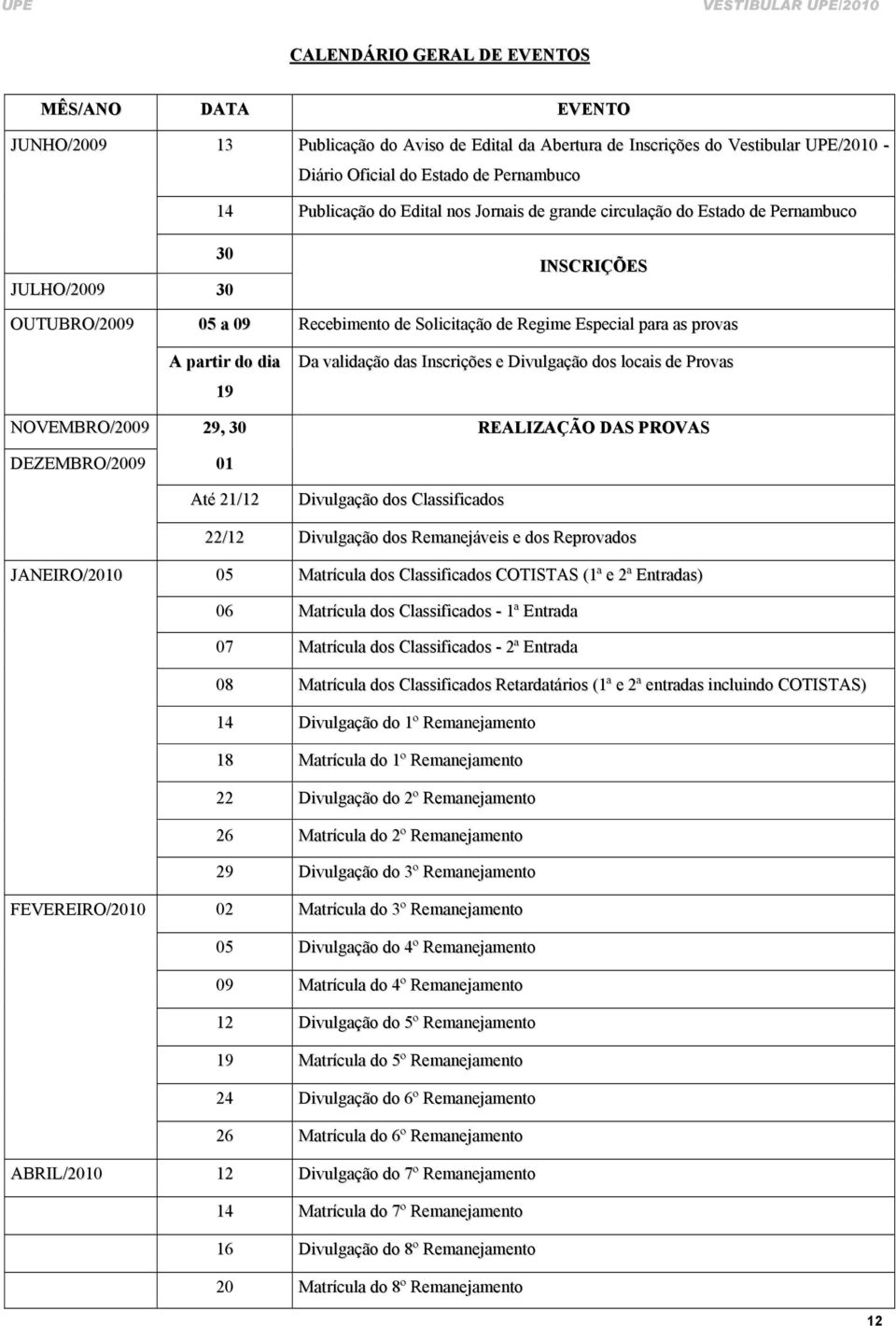 UPE VESTIBULAR UPE/2010

CALENDÁRIO GERAL DE EVENTOS

| MÊS/ANO | DATA | EVENTO |
|---|---|---|
| JUNHO/2009 | 13 | Publicação do Aviso de Edital da Abertura de Inscrições do Vestibular UPE/2010 - Diário Oficial do Estado de Pernambuco |
| | 14 | Publicação do Edital nos Jornais de grande circulação do Estado de Pernambuco |
| | 30 | INSCRIÇÕES |
| JULHO/2009 | 30 | |
| OUTUBRO/2009 | 05 a 09 | Recebimento de Solicitação de Regime Especial para as provas |
| | A partir do dia 19 | Da validação das Inscrições e Divulgação dos locais de Provas |
| NOVEMBRO/2009 | 29, 30 | REALIZAÇÃO DAS PROVAS |
| DEZEMBRO/2009 | 01 | |
| | Até 21/12 | Divulgação dos Classificados |
| | 22/12 | Divulgação dos Remanejáveis e dos Reprovados |
| JANEIRO/2010 | 05 | Matrícula dos Classificados COTISTAS (1ª e 2ª Entradas) |
| | 06 | Matrícula dos Classificados - 1ª Entrada |
| | 07 | Matrícula dos Classificados - 2ª Entrada |
| | 08 | Matrícula dos Classificados Retardatários (1ª e 2ª entradas incluindo COTISTAS) |
| | 14 | Divulgação do 1º Remanejamento |
| | 18 | Matrícula do 1º Remanejamento |
| | 22 | Divulgação do 2º Remanejamento |
| | 26 | Matrícula do 2º Remanejamento |
| | 29 | Divulgação do 3º Remanejamento |
| FEVEREIRO/2010 | 02 | Matrícula do 3º Remanejamento |
| | 05 | Divulgação do 4º Remanejamento |
| | 09 | Matrícula do 4º Remanejamento |
| | 12 | Divulgação do 5º Remanejamento |
| | 19 | Matrícula do 5º Remanejamento |
| | 24 | Divulgação do 6º Remanejamento |
| | 26 | Matrícula do 6º Remanejamento |
| ABRIL/2010 | 12 | Divulgação do 7º Remanejamento |
| | 14 | Matrícula do 7º Remanejamento |
| | 16 | Divulgação do 8º Remanejamento |
| | 20 | Matrícula do 8º Remanejamento |

12